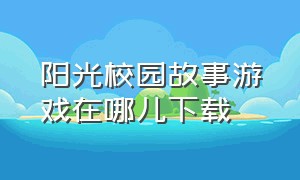 阳光校园故事游戏在哪儿下载